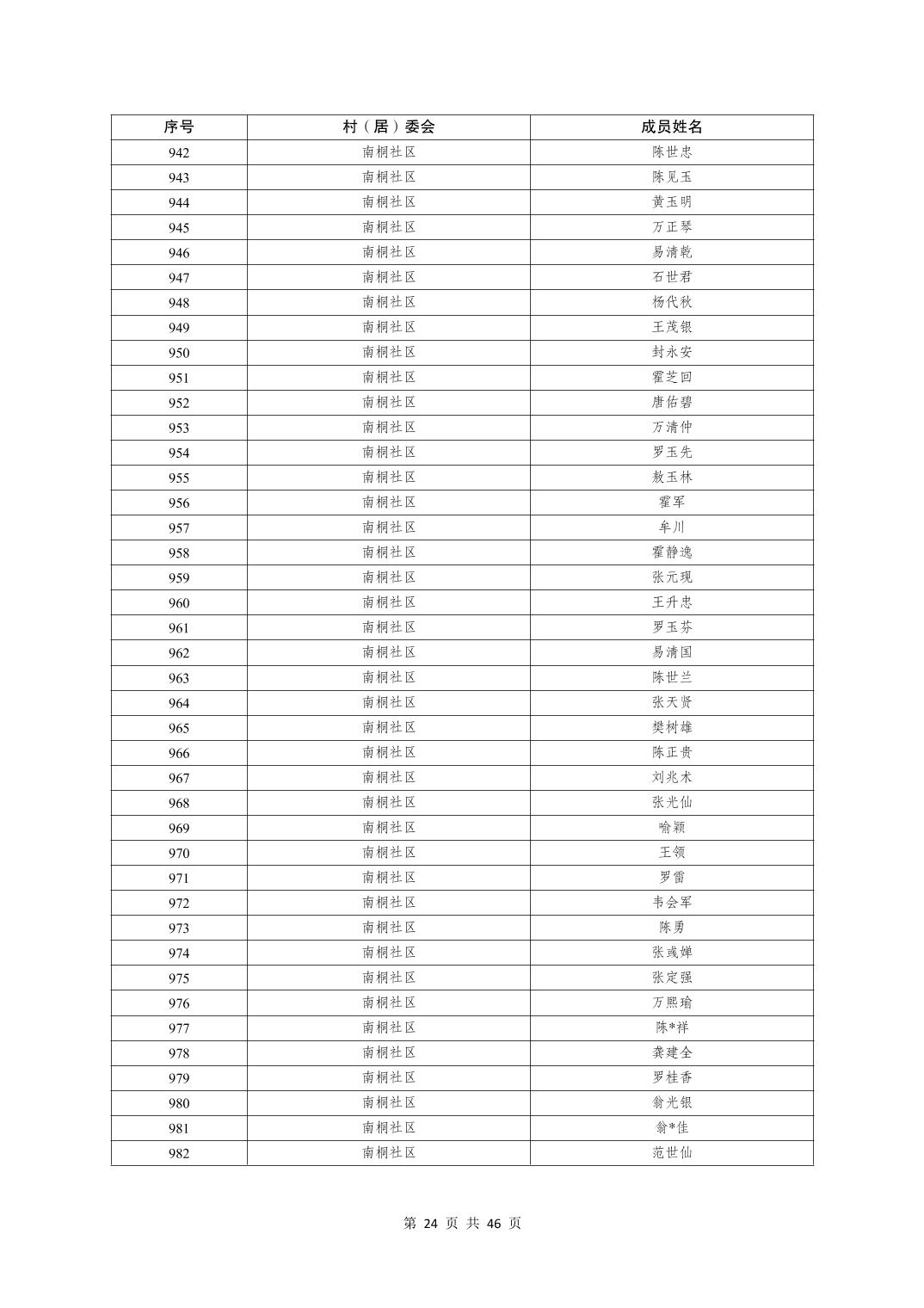 | 序号 | 村（居）委会 | 成员姓名 |
|---|---|---|
| 942 | 南桐社区 | 陈世忠 |
| 943 | 南桐社区 | 陈见玉 |
| 944 | 南桐社区 | 黄玉明 |
| 945 | 南桐社区 | 万正琴 |
| 946 | 南桐社区 | 易清乾 |
| 947 | 南桐社区 | 石世君 |
| 948 | 南桐社区 | 杨代秋 |
| 949 | 南桐社区 | 王茂银 |
| 950 | 南桐社区 | 封永安 |
| 951 | 南桐社区 | 霍芝回 |
| 952 | 南桐社区 | 唐佑碧 |
| 953 | 南桐社区 | 万清仲 |
| 954 | 南桐社区 | 罗玉先 |
| 955 | 南桐社区 | 敖玉林 |
| 956 | 南桐社区 | 霍军 |
| 957 | 南桐社区 | 牟川 |
| 958 | 南桐社区 | 霍静逸 |
| 959 | 南桐社区 | 张元现 |
| 960 | 南桐社区 | 王升忠 |
| 961 | 南桐社区 | 罗玉芬 |
| 962 | 南桐社区 | 易清国 |
| 963 | 南桐社区 | 陈世兰 |
| 964 | 南桐社区 | 张天贤 |
| 965 | 南桐社区 | 樊树雄 |
| 966 | 南桐社区 | 陈正贵 |
| 967 | 南桐社区 | 刘兆术 |
| 968 | 南桐社区 | 张光仙 |
| 969 | 南桐社区 | 喻颖 |
| 970 | 南桐社区 | 王领 |
| 971 | 南桐社区 | 罗雷 |
| 972 | 南桐社区 | 韦会军 |
| 973 | 南桐社区 | 陈勇 |
| 974 | 南桐社区 | 张彧婵 |
| 975 | 南桐社区 | 张定强 |
| 976 | 南桐社区 | 万熙瑜 |
| 977 | 南桐社区 | 陈*祥 |
| 978 | 南桐社区 | 龚建全 |
| 979 | 南桐社区 | 罗桂香 |
| 980 | 南桐社区 | 翁光银 |
| 981 | 南桐社区 | 翁*佳 |
| 982 | 南桐社区 | 范世仙 |

第 24 页 共 46 页